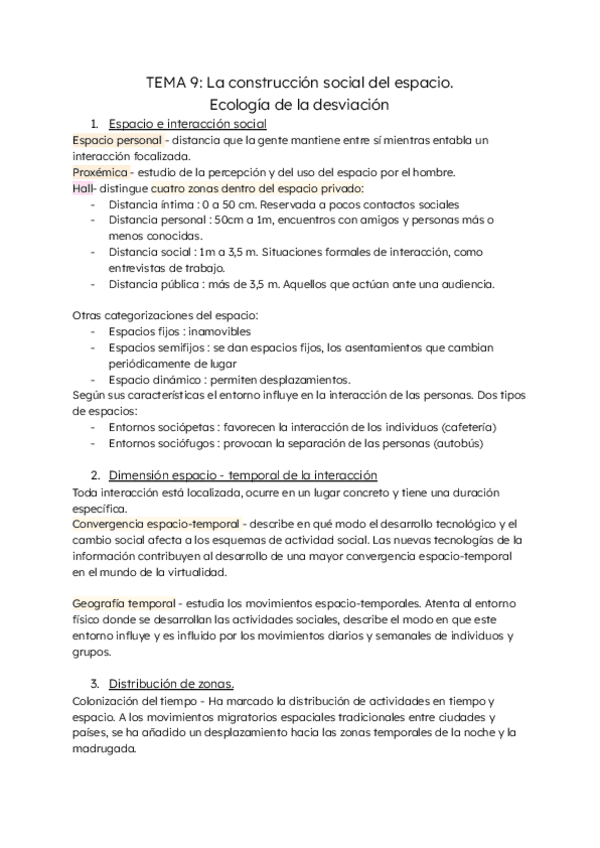 TEMA 9: La construcción social del espacio.
Ecología de la desviación

1. Espacio e interacción social

Espacio personal - distancia que la gente mantiene entre sí mientras entabla un interacción focalizada.
Proxémica - estudio de la percepción y del uso del espacio por el hombre.
Hall- distingue cuatro zonas dentro del espacio privado:
- Distancia íntima : 0 a 50 cm. Reservada a pocos contactos sociales
- Distancia personal : 50cm a 1m, encuentros con amigos y personas más o menos conocidas.
- Distancia social : 1m a 3,5 m. Situaciones formales de interacción, como entrevistas de trabajo.
- Distancia pública : más de 3,5 m. Aquellos que actúan ante una audiencia.

Otras categorizaciones del espacio:
- Espacios fijos : inamovibles
- Espacios semifijos : se dan espacios fijos, los asentamientos que cambian periódicamente de lugar
- Espacio dinámico : permiten desplazamientos.
Según sus características el entorno influye en la interacción de las personas. Dos tipos de espacios:
- Entornos sociópetas : favorecen la interacción de los individuos (cafetería)
- Entornos sociófugos : provocan la separación de las personas (autobús)

2. Dimensión espacio - temporal de la interacción

Toda interacción está localizada, ocurre en un lugar concreto y tiene una duración específica.
Convergencia espacio-temporal - describe en qué modo el desarrollo tecnológico y el cambio social afecta a los esquemas de actividad social. Las nuevas tecnologías de la información contribuyen al desarrollo de una mayor convergencia espacio-temporal en el mundo de la virtualidad.

Geografía temporal - estudia los movimientos espacio-temporales. Atenta al entorno físico donde se desarrollan las actividades sociales, describe el modo en que este entorno influye y es influido por los movimientos diarios y semanales de individuos y grupos.

3. Distribución de zonas.

Colonización del tiempo - Ha marcado la distribución de actividades en tiempo y espacio. A los movimientos migratorios espaciales tradicionales entre ciudades y países, se ha añadido un desplazamiento hacia las zonas temporales de la noche y la madrugada.